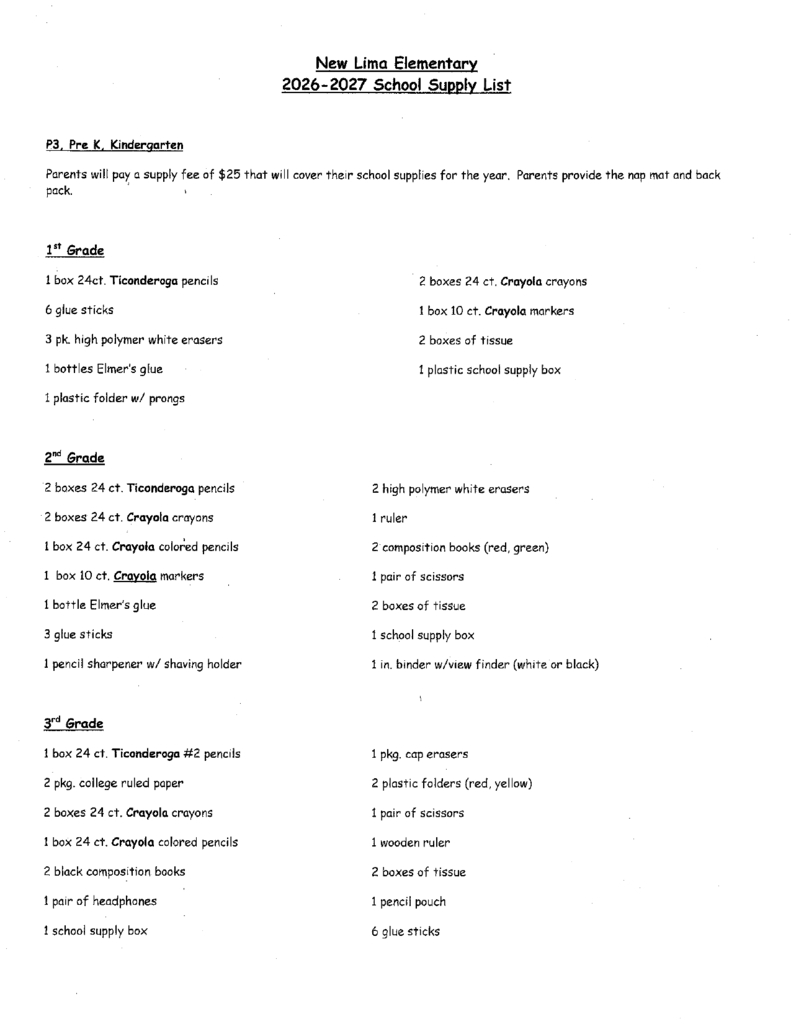 New Lima Elementary
2026-2027 School Supply List

P3, Pre K, Kindergarten

Parents will pay a supply fee of $25 that will cover their school supplies for the year. Parents provide the nap mat and back pack.

$1^{st}$ Grade

1 box 24ct. Ticonderoga pencils

6 glue sticks

3 pk. high polymer white erasers

1 bottles Elmer's glue

1 plastic folder w/ prongs

2 boxes 24 ct. Crayola crayons

1 box 10 ct. Crayola markers

2 boxes of tissue

1 plastic school supply box

$2^{nd}$ Grade

2 boxes 24 ct. Ticonderoga pencils

2 boxes 24 ct. Crayola crayons

1 box 24 ct. Crayola colored pencils

1 box 10 ct. Crayola markers

1 bottle Elmer's glue

3 glue sticks

1 pencil sharpener w/ shaving holder

2 high polymer white erasers

1 ruler

2 composition books (red, green)

1 pair of scissors

2 boxes of tissue

1 school supply box

1 in. binder w/view finder (white or black)

$3^{rd}$ Grade

1 box 24 ct. Ticonderoga #2 pencils

2 pkg. college ruled paper

2 boxes 24 ct. Crayola crayons

1 box 24 ct. Crayola colored pencils

2 black composition books

1 pair of headphones

1 school supply box

1 pkg. cap erasers

2 plastic folders (red, yellow)

1 pair of scissors

1 wooden ruler

2 boxes of tissue

1 pencil pouch

6 glue sticks